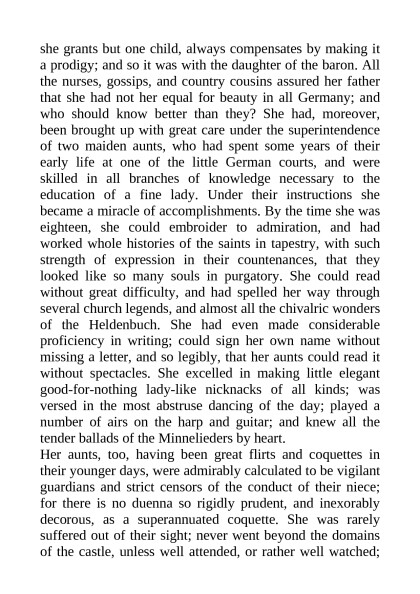 she grants but one child, always compensates by making it a prodigy; and so it was with the daughter of the baron. All the nurses, gossips, and country cousins assured her father that she had not her equal for beauty in all Germany; and who should know better than they? She had, moreover, been brought up with great care under the superintendence of two maiden aunts, who had spent some years of their early life at one of the little German courts, and were skilled in all branches of knowledge necessary to the education of a fine lady. Under their instructions she became a miracle of accomplishments. By the time she was eighteen, she could embroider to admiration, and had worked whole histories of the saints in tapestry, with such strength of expression in their countenances, that they looked like so many souls in purgatory. She could read without great difficulty, and had spelled her way through several church legends, and almost all the chivalric wonders of the Heldenbuch. She had even made considerable proficiency in writing; could sign her own name without missing a letter, and so legibly, that her aunts could read it without spectacles. She excelled in making little elegant good-for-nothing lady-like nicknacks of all kinds; was versed in the most abstruse dancing of the day; played a number of airs on the harp and guitar; and knew all the tender ballads of the Minnelieders by heart.
Her aunts, too, having been great flirts and coquettes in their younger days, were admirably calculated to be vigilant guardians and strict censors of the conduct of their niece; for there is no duenna so rigidly prudent, and inexorably decorous, as a superannuated coquette. She was rarely suffered out of their sight; never went beyond the domains of the castle, unless well attended, or rather well watched;